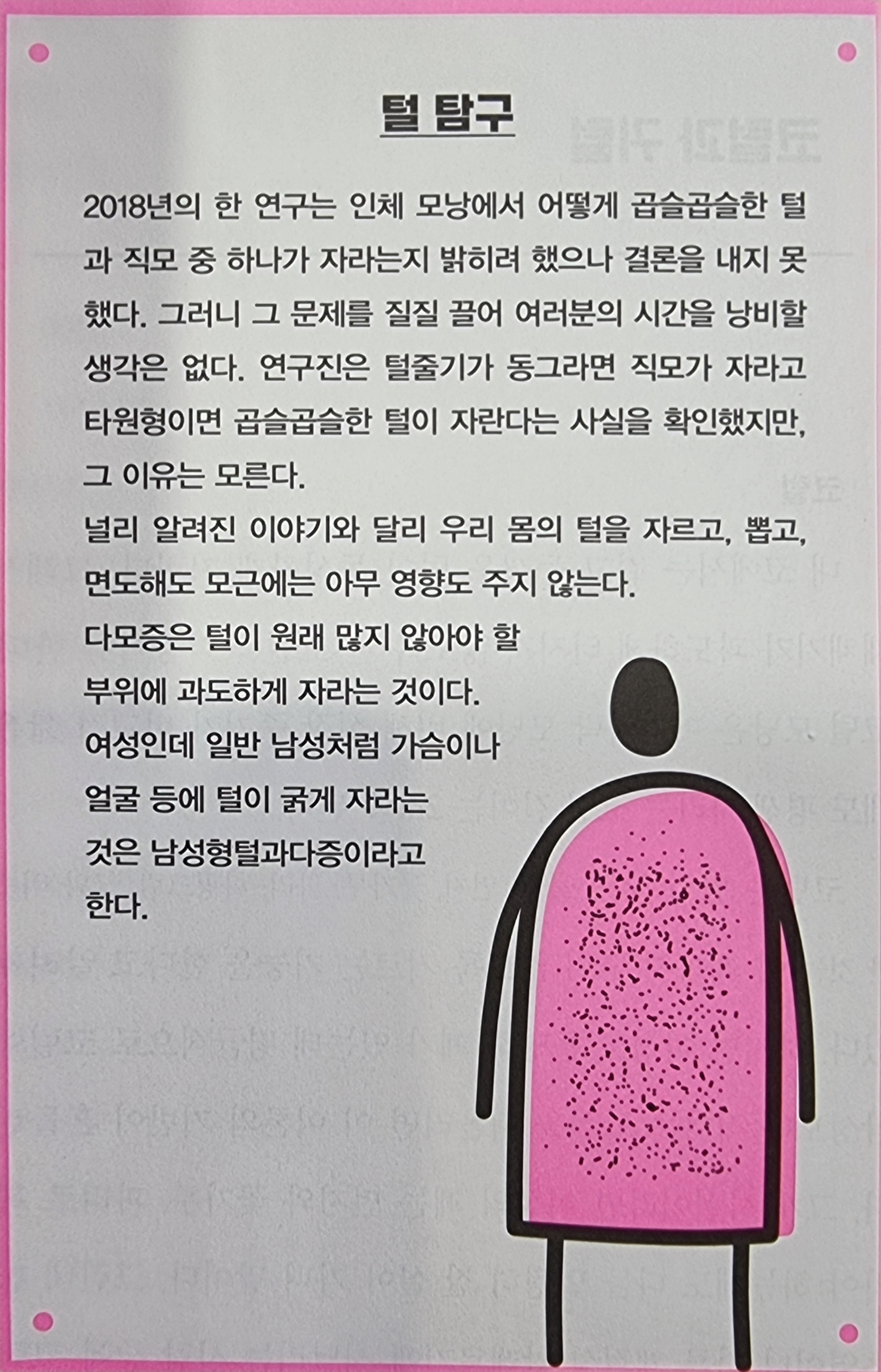 털 탐구

2018년의 한 연구는 인체 모낭에서 어떻게 곱슬곱슬한 털과 직모 중 하나가 자라는지 밝히려 했으나 결론을 내지 못했다. 그러니 그 문제를 질질 끌어 여러분의 시간을 낭비할 생각은 없다. 연구진은 털줄기가 동그라면 직모가 자라고 타원형이면 곱슬곱슬한 털이 자란다는 사실을 확인했지만, 그 이유는 모른다.

널리 알려진 이야기와 달리 우리 몸의 털을 자르고, 뽑고, 면도해도 모근에는 아무 영향도 주지 않는다.

다모증은 털이 원래 많지 않아야 할 부위에 과도하게 자라는 것이다. 여성인데 일반 남성처럼 가슴이나 얼굴 등에 털이 굵게 자라는 것은 남성형털과다증이라고 한다.